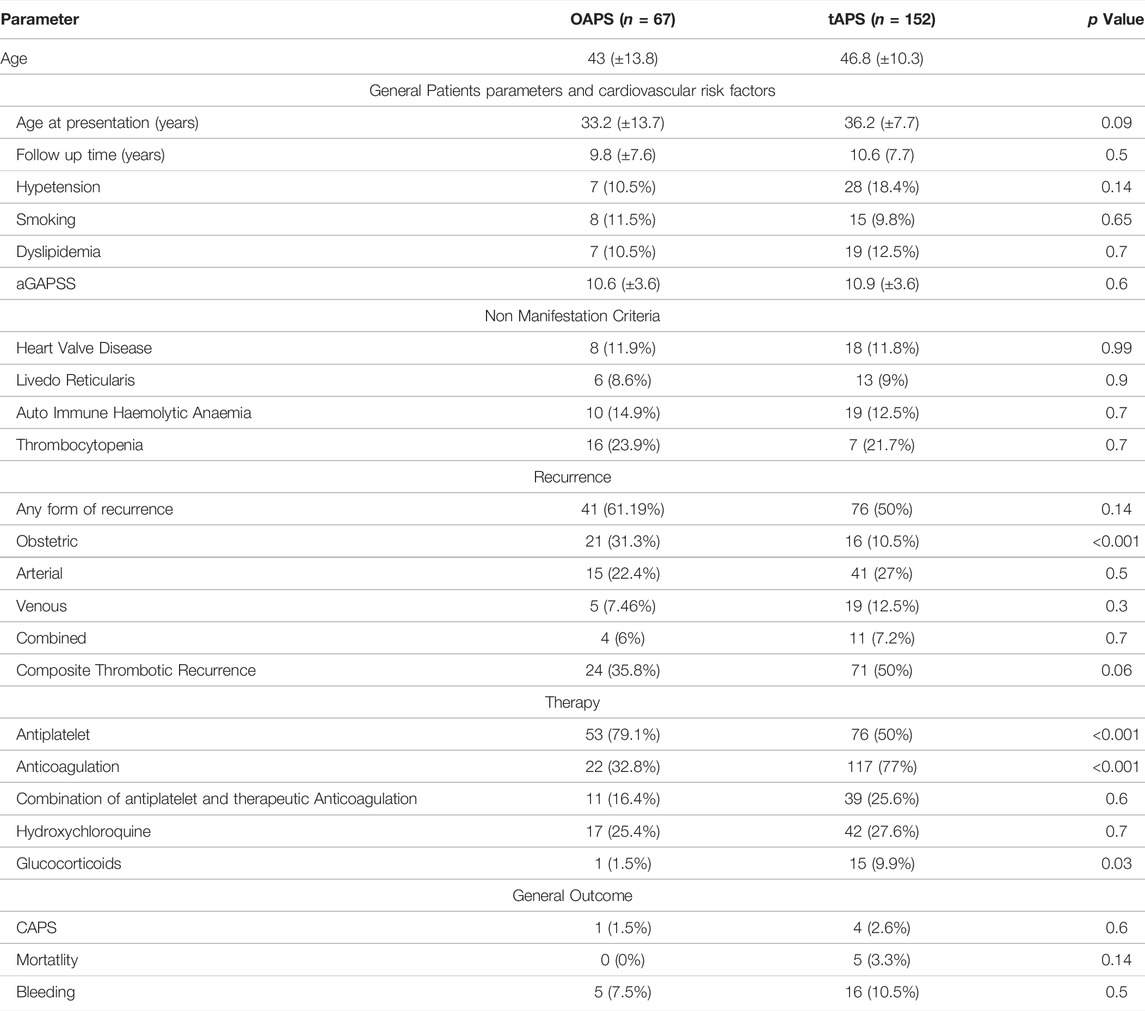 | Parameter | OAPS ($n$ = 67) | tAPS ($n$ = 152) | $p$ Value |
|---|---|---|---|
| Age | 43 (±13.8) | 46.8 (±10.3) | |
| General Patients parameters and cardiovascular risk factors | | | |
| Age at presentation (years) | 33.2 (±13.7) | 36.2 (±7.7) | 0.09 |
| Follow up time (years) | 9.8 (±7.6) | 10.6 (7.7) | 0.5 |
| Hypetension | 7 (10.5%) | 28 (18.4%) | 0.14 |
| Smoking | 8 (11.5%) | 15 (9.8%) | 0.65 |
| Dyslipidemia | 7 (10.5%) | 19 (12.5%) | 0.7 |
| aGAPSS | 10.6 (±3.6) | 10.9 (±3.6) | 0.6 |
| Non Manifestation Criteria | | | |
| Heart Valve Disease | 8 (11.9%) | 18 (11.8%) | 0.99 |
| Livedo Reticularis | 6 (8.6%) | 13 (9%) | 0.9 |
| Auto Immune Haemolytic Anaemia | 10 (14.9%) | 19 (12.5%) | 0.7 |
| Thrombocytopenia | 16 (23.9%) | 7 (21.7%) | 0.7 |
| Recurrence | | | |
| Any form of recurrence | 41 (61.19%) | 76 (50%) | 0.14 |
| Obstetric | 21 (31.3%) | 16 (10.5%) | <0.001 |
| Arterial | 15 (22.4%) | 41 (27%) | 0.5 |
| Venous | 5 (7.46%) | 19 (12.5%) | 0.3 |
| Combined | 4 (6%) | 11 (7.2%) | 0.7 |
| Composite Thrombotic Recurrence | 24 (35.8%) | 71 (50%) | 0.06 |
| Therapy | | | |
| Antiplatelet | 53 (79.1%) | 76 (50%) | <0.001 |
| Anticoagulation | 22 (32.8%) | 117 (77%) | <0.001 |
| Combination of antiplatelet and therapeutic Anticoagulation | 11 (16.4%) | 39 (25.6%) | 0.6 |
| Hydroxychloroquine | 17 (25.4%) | 42 (27.6%) | 0.7 |
| Glucocorticoids | 1 (1.5%) | 15 (9.9%) | 0.03 |
| General Outcome | | | |
| CAPS | 1 (1.5%) | 4 (2.6%) | 0.6 |
| Mortatlity | 0 (0%) | 5 (3.3%) | 0.14 |
| Bleeding | 5 (7.5%) | 16 (10.5%) | 0.5 |